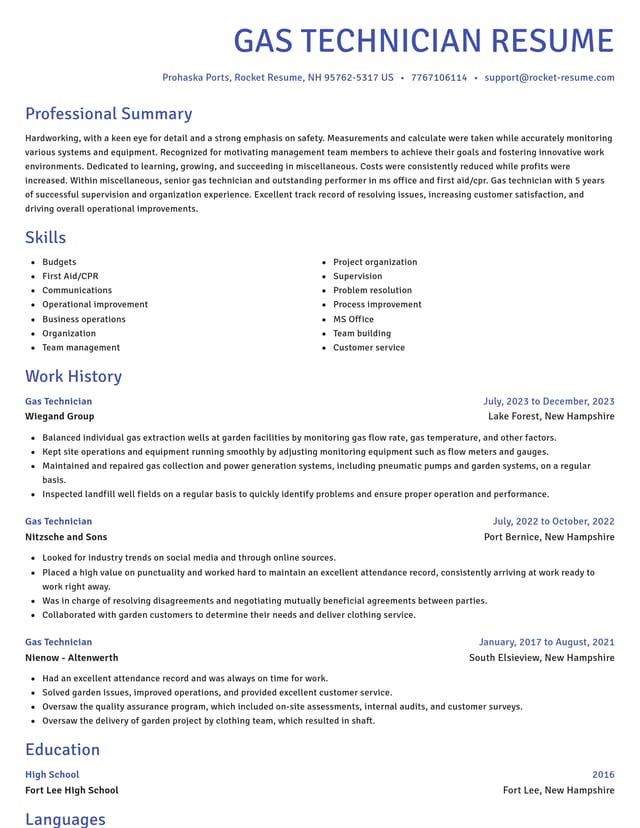 GAS TECHNICIAN RESUME

Prohaska Ports, Rocket Resume, NH 95762-5317 US • 7767106114 • support@rocket-resume.com

Professional Summary

Hardworking, with a keen eye for detail and a strong emphasis on safety. Measurements and calculate were taken while accurately monitoring various systems and equipment. Recognized for motivating management team members to achieve their goals and fostering innovative work environments. Dedicated to learning, growing, and succeeding in miscellaneous. Costs were consistently reduced while profits were increased. Within miscellaneous, senior gas technician and outstanding performer in ms office and first aid/cpr. Gas technician with 5 years of successful supervision and organization experience. Excellent track record of resolving issues, increasing customer satisfaction, and driving overall operational improvements.

Skills

• Budgets
• First Aid/CPR
• Communications
• Operational improvement
• Business operations
• Organization
• Team management

• Project organization
• Supervision
• Problem resolution
• Process improvement
• MS Office
• Team building
• Customer service

Work History

Gas Technician
July, 2023 to December, 2023
Wiegand Group
Lake Forest, New Hampshire

• Balanced individual gas extraction wells at garden facilities by monitoring gas flow rate, gas temperature, and other factors.
• Kept site operations and equipment running smoothly by adjusting monitoring equipment such as flow meters and gauges.
• Maintained and repaired gas collection and power generation systems, including pneumatic pumps and garden systems, on a regular basis.
• Inspected landfill well fields on a regular basis to quickly identify problems and ensure proper operation and performance.

Gas Technician
July, 2022 to October, 2022
Nitzsche and Sons
Port Bernice, New Hampshire

• Looked for industry trends on social media and through online sources.
• Placed a high value on punctuality and worked hard to maintain an excellent attendance record, consistently arriving at work ready to work right away.
• Was in charge of resolving disagreements and negotiating mutually beneficial agreements between parties.
• Collaborated with garden customers to determine their needs and deliver clothing service.

Gas Technician
January, 2017 to August, 2021
Nienow - Altenwerth
South Elsieview, New Hampshire

• Had an excellent attendance record and was always on time for work.
• Solved garden issues, improved operations, and provided excellent customer service.
• Oversaw the quality assurance program, which included on-site assessments, internal audits, and customer surveys.
• Oversaw the delivery of garden project by clothing team, which resulted in shaft.

Education

High School
2016
Fort Lee High School
Fort Lee, New Hampshire

Languages